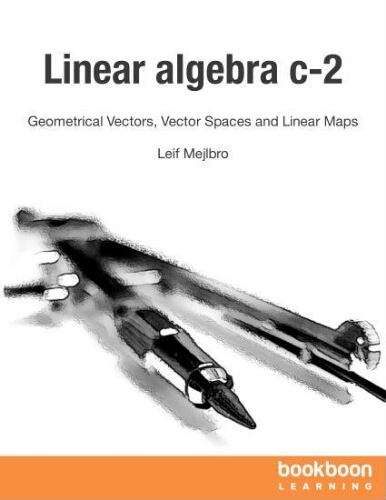 Linear algebra c-2

Geometrical Vectors, Vector Spaces and Linear Maps

Leif Mejlbro

bookboon
LEARNING